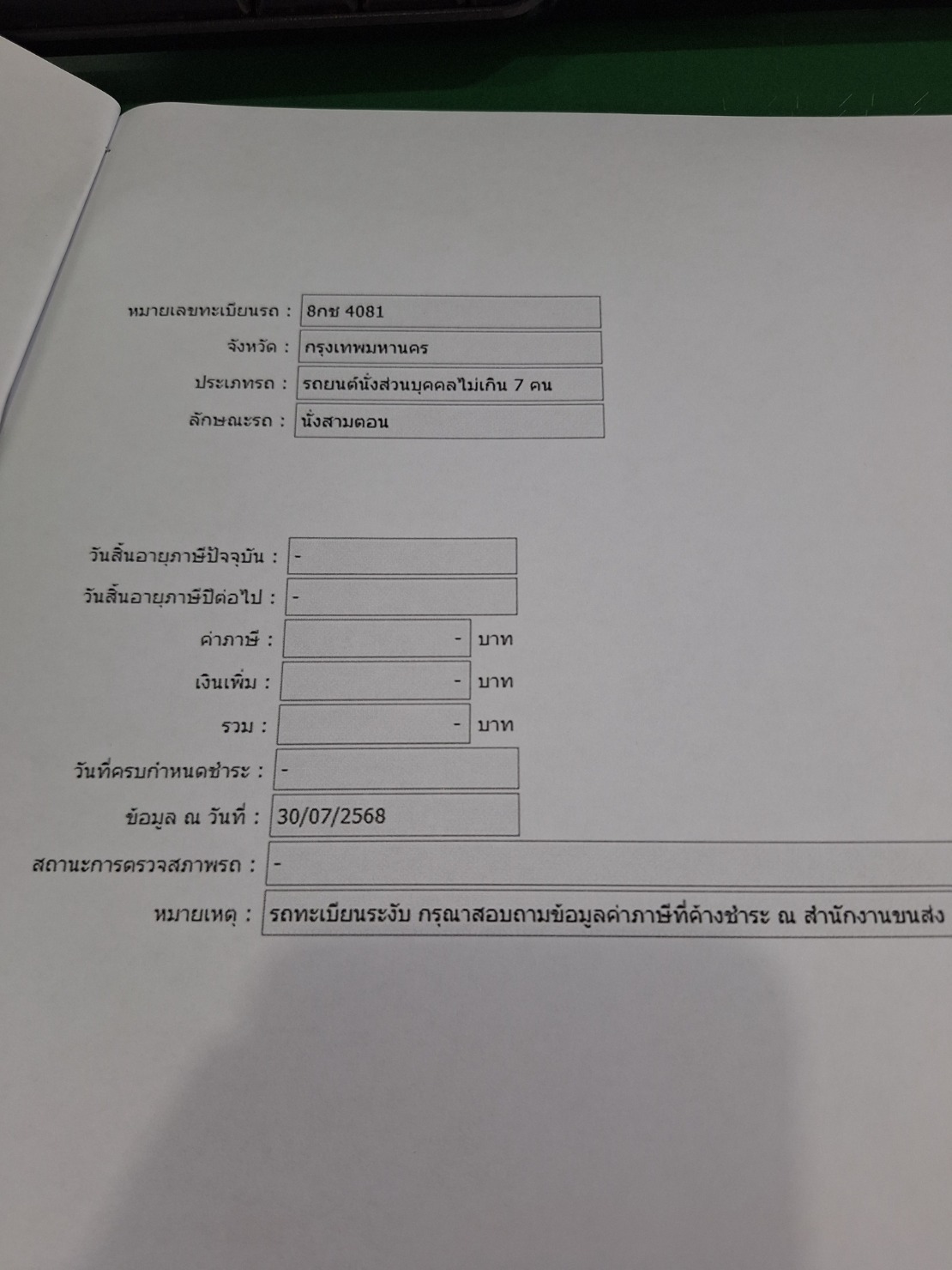 หมายเลขทะเบียนรถ : 8กช 4081
จังหวัด : กรุงเทพมหานคร
ประเภทรถ : รถยนต์นั่งส่วนบุคคลไม่เกิน 7 คน
ลักษณะรถ : นั่งสามตอน

วันสิ้นอายุภาษีปัจจุบัน : -
วันสิ้นอายุภาษีปีต่อไป : -
ค่าภาษี : - บาท
เงินเพิ่ม : - บาท
รวม : - บาท
วันที่ครบกำหนดชำระ : -
ข้อมูล ณ วันที่ : 30/07/2568
สถานะการตรวจสภาพรถ : -
หมายเหตุ : รถทะเบียนระงับ กรุณาสอบถามข้อมูลค่าภาษีที่ค้างชำระ ณ สำนักงานขนส่ง